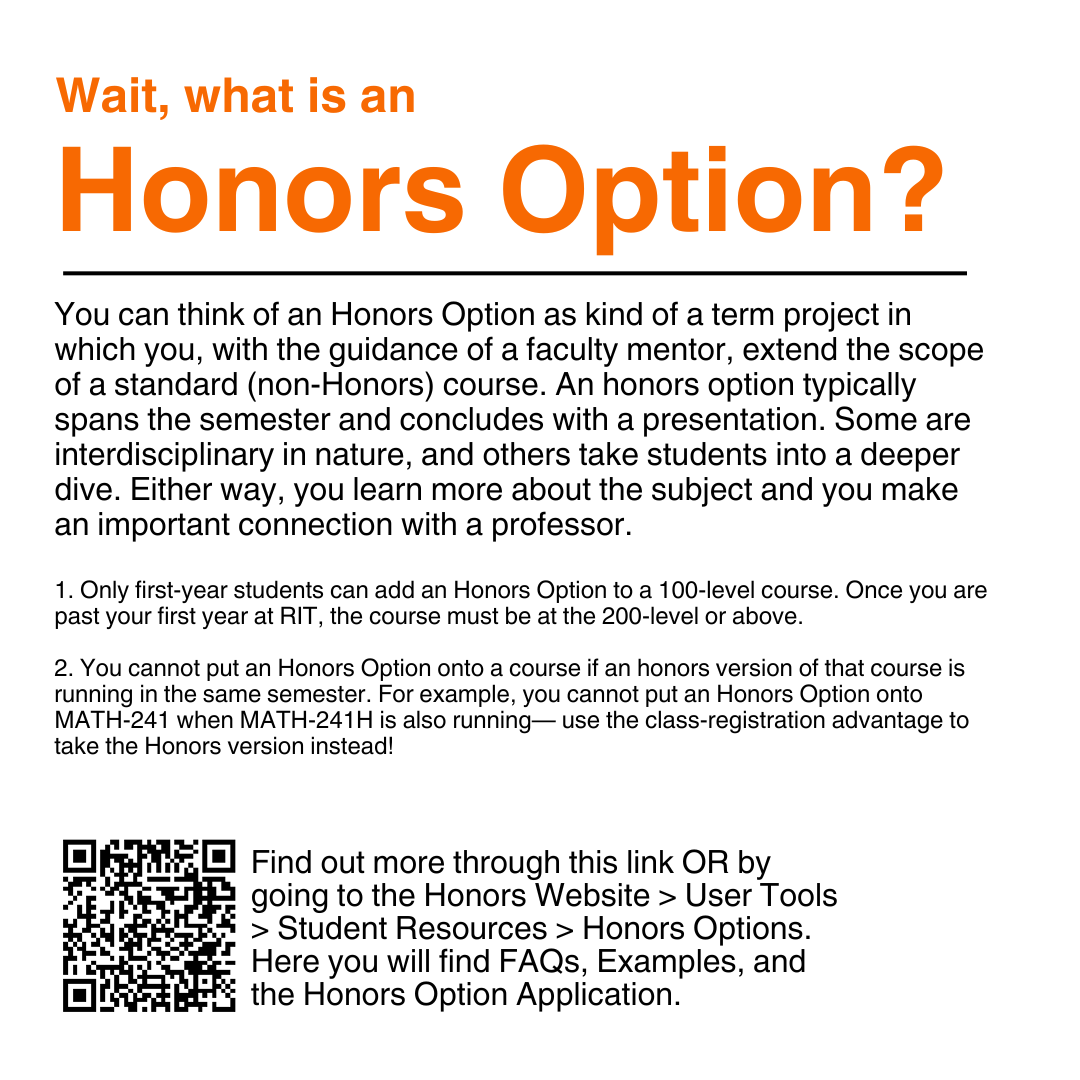 Wait, what is an

Honors Option?

You can think of an Honors Option as kind of a term project in which you, with the guidance of a faculty mentor, extend the scope of a standard (non-Honors) course. An honors option typically spans the semester and concludes with a presentation. Some are interdisciplinary in nature, and others take students into a deeper dive. Either way, you learn more about the subject and you make an important connection with a professor.

1. Only first-year students can add an Honors Option to a 100-level course. Once you are past your first year at RIT, the course must be at the 200-level or above.

2. You cannot put an Honors Option onto a course if an honors version of that course is running in the same semester. For example, you cannot put an Honors Option onto MATH-241 when MATH-241H is also running— use the class-registration advantage to take the Honors version instead!

Find out more through this link OR by going to the Honors Website > User Tools > Student Resources > Honors Options. Here you will find FAQs, Examples, and the Honors Option Application.